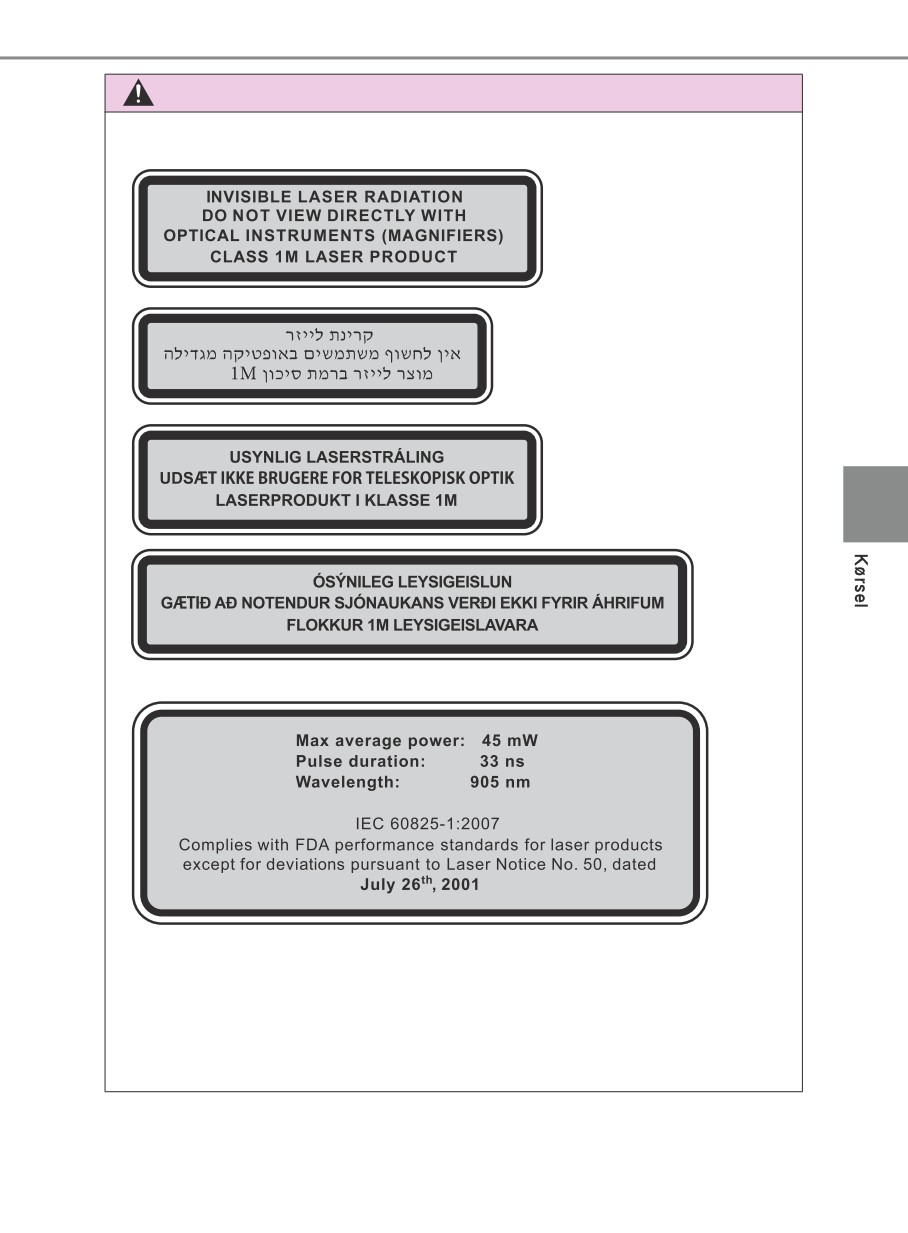 INVISIBLE LASER RADIATION
DO NOT VIEW DIRECTLY WITH
OPTICAL INSTRUMENTS (MAGNIFIERS)
CLASS 1M LASER PRODUCT

קרינת לייזר
אין לחשוף משתמשים באופטיקה מגדילה
מוצר לייזר ברמת סיכון 1M

USYNLIG LASERSTRÅLING
UDSÆT IKKE BRUGERE FOR TELESKOPISK OPTIK
LASERPRODUKT I KLASSE 1M

ÓSÝNILEG LEYSIGEISLUN
GÆTIÐ AÐ NOTENDUR SJÓNAUKANS VERÐI EKKI FYRIR ÁHRIFUM
FLOKKUR 1M LEYSIGEISLAVARA

Max average power: 45 mW
Pulse duration: 33 ns
Wavelength: 905 nm

IEC 60825-1:2007
Complies with FDA performance standards for laser products except for deviations pursuant to Laser Notice No. 50, dated July 26$^{th}$, 2001

Kørsel